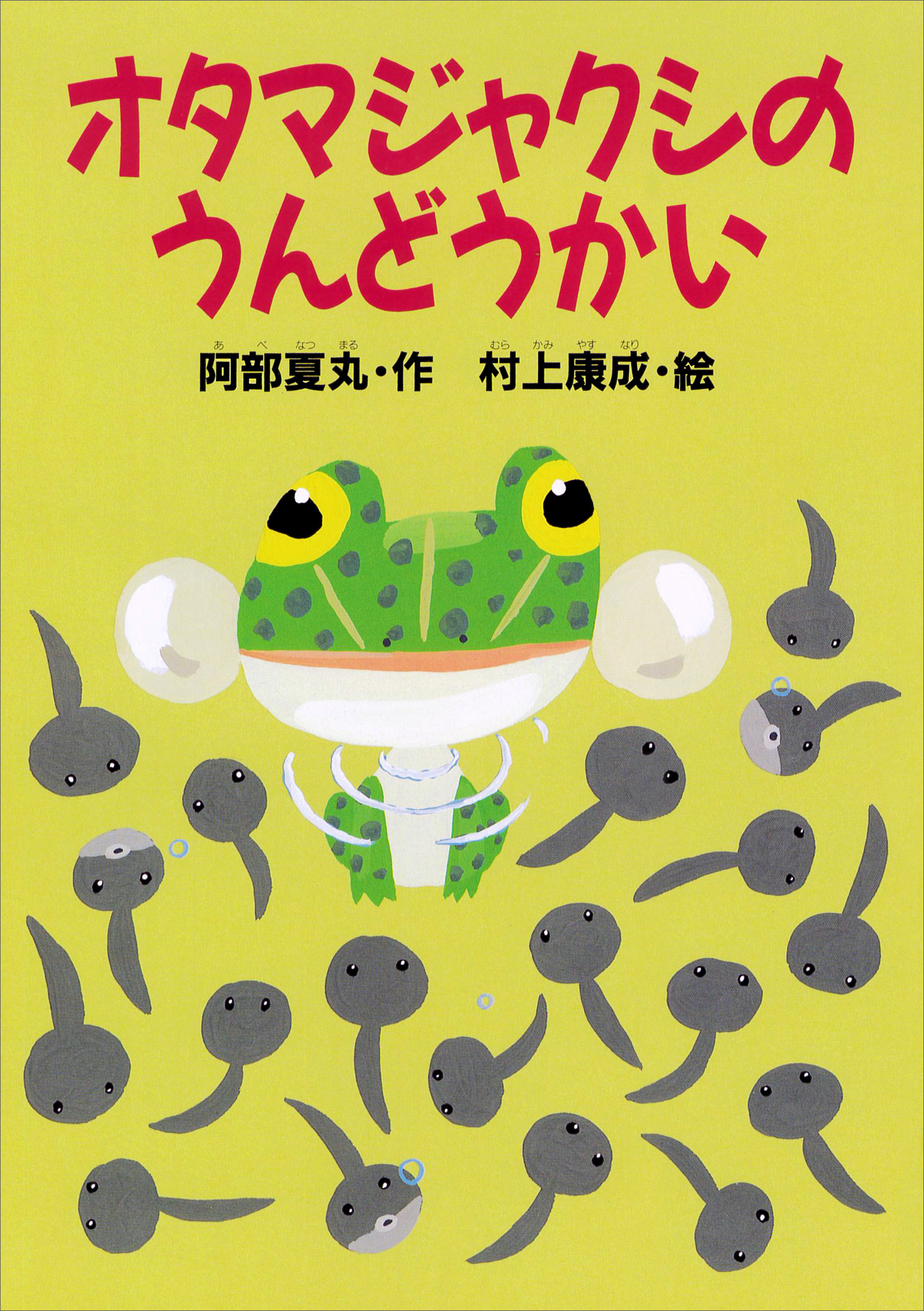 オタマジャクシの
うんどうかい

阿部夏丸（あべなつまる）・作　村上康成（むらかみやすなり）・絵